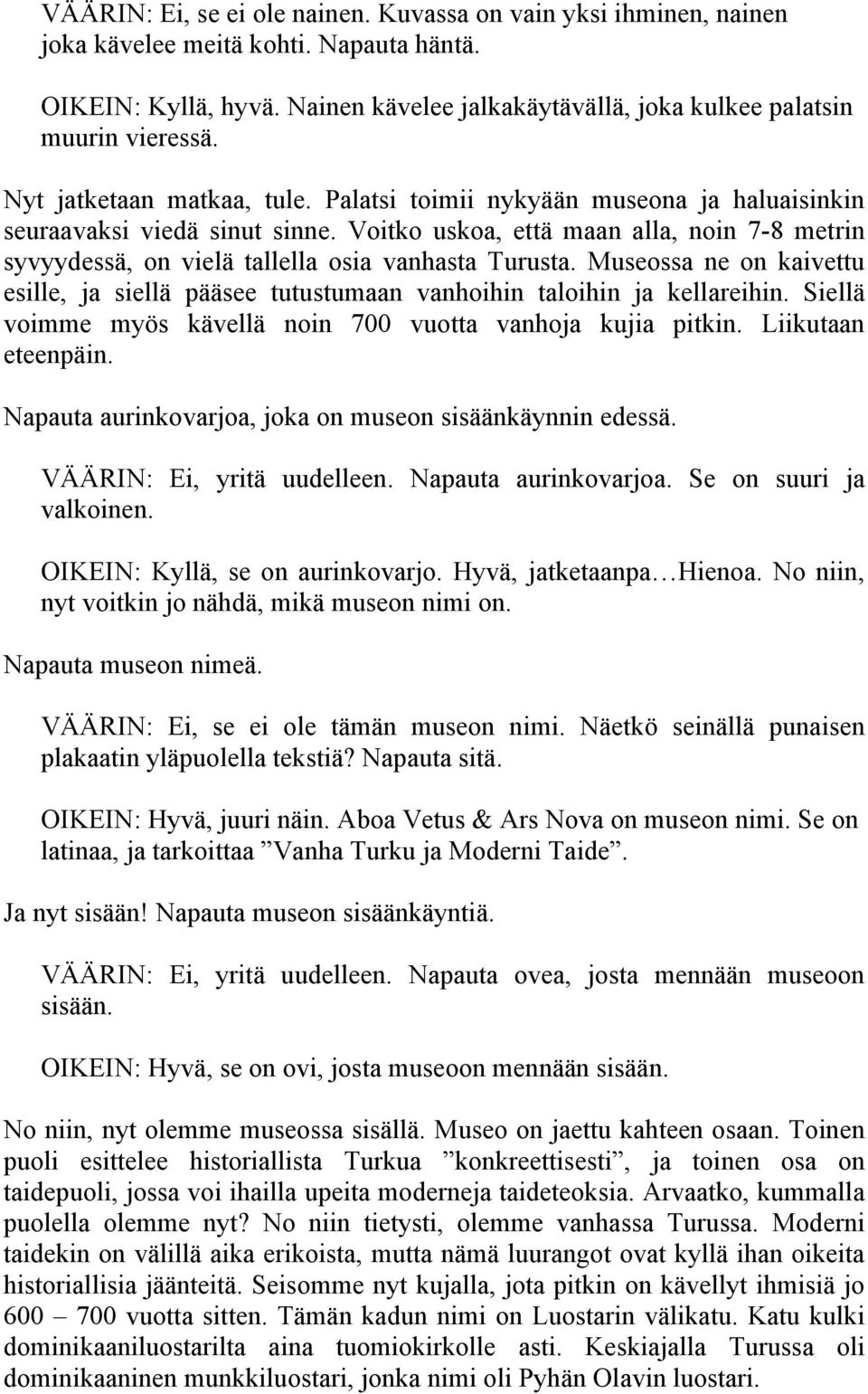 VÄÄRIN: Ei, se ei ole nainen. Kuvassa on vain yksi ihminen, nainen joka kävelee meitä kohti. Napauta häntä.

OIKEIN: Kyllä, hyvä. Nainen kävelee jalkakäytävällä, joka kulkee palatsin muurin vieressä.

Nyt jatketaan matkaa, tule. Palatsi toimii nykyään museona ja haluaisinkin seuraavaksi viedä sinut sinne. Voitko uskoa, että maan alla, noin 7-8 metrin syvyydessä, on vielä tallella osia vanhasta Turusta. Museossa ne on kaivettu esille, ja siellä pääsee tutustumaan vanhoihin taloihin ja kellareihin. Siellä voimme myös kävellä noin 700 vuotta vanhoja kujia pitkin. Liikutaan eteenpäin.

Napauta aurinkovarjoa, joka on museon sisäänkäynnin edessä.

VÄÄRIN: Ei, yritä uudelleen. Napauta aurinkovarjoa. Se on suuri ja valkoinen.

OIKEIN: Kyllä, se on aurinkovarjo. Hyvä, jatketaanpa…Hienoa. No niin, nyt voitkin jo nähdä, mikä museon nimi on.

Napauta museon nimeä.

VÄÄRIN: Ei, se ei ole tämän museon nimi. Näetkö seinällä punaisen plakaatin yläpuolella tekstiä? Napauta sitä.

OIKEIN: Hyvä, juuri näin. Aboa Vetus & Ars Nova on museon nimi. Se on latinaa, ja tarkoittaa ”Vanha Turku ja Moderni Taide”.

Ja nyt sisään! Napauta museon sisäänkäyntiä.

VÄÄRIN: Ei, yritä uudelleen. Napauta ovea, josta mennään museoon sisään.

OIKEIN: Hyvä, se on ovi, josta museoon mennään sisään.

No niin, nyt olemme museossa sisällä. Museo on jaettu kahteen osaan. Toinen puoli esittelee historiallista Turkua ”konkreettisesti”, ja toinen osa on taidepuoli, jossa voi ihailla upeita moderneja taideteoksia. Arvaatko, kummalla puolella olemme nyt? No niin tietysti, olemme vanhassa Turussa. Moderni taidekin on välillä aika erikoista, mutta nämä luurangot ovat kyllä ihan oikeita historiallisia jäänteitä. Seisomme nyt kujalla, jota pitkin on kävellyt ihmisiä jo 600 – 700 vuotta sitten. Tämän kadun nimi on Luostarin välikatu. Katu kulki dominikaaniluostarilta aina tuomiokirkolle asti. Keskiajalla Turussa oli dominikaaninen munkkiluostari, jonka nimi oli Pyhän Olavin luostari.